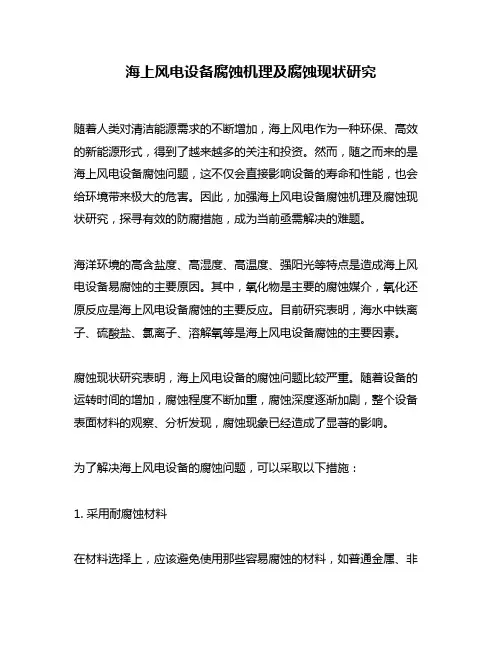 海上风电设备腐蚀机理及腐蚀现状研究

随着人类对清洁能源需求的不断增加，海上风电作为一种环保、高效的新能源形式，得到了越来越多的关注和投资。然而，随之而来的是海上风电设备腐蚀问题，这不仅会直接影响设备的寿命和性能，也会给环境带来极大的危害。因此，加强海上风电设备腐蚀机理及腐蚀现状研究，探寻有效的防腐措施，成为当前亟需解决的难题。

海洋环境的高含盐度、高湿度、高温度、强阳光等特点是造成海上风电设备易腐蚀的主要原因。其中，氧化物是主要的腐蚀媒介，氧化还原反应是海上风电设备腐蚀的主要反应。目前研究表明，海水中铁离子、硫酸盐、氯离子、溶解氧等是海上风电设备腐蚀的主要因素。

腐蚀现状研究表明，海上风电设备的腐蚀问题比较严重。随着设备的运转时间的增加，腐蚀程度不断加重，腐蚀深度逐渐加剧，整个设备表面材料的观察、分析发现，腐蚀现象已经造成了显著的影响。

为了解决海上风电设备的腐蚀问题，可以采取以下措施：

1. 采用耐腐蚀材料

在材料选择上，应该避免使用那些容易腐蚀的材料，如普通金属、非